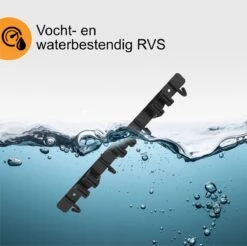 Vocht- en waterbestendig RVS